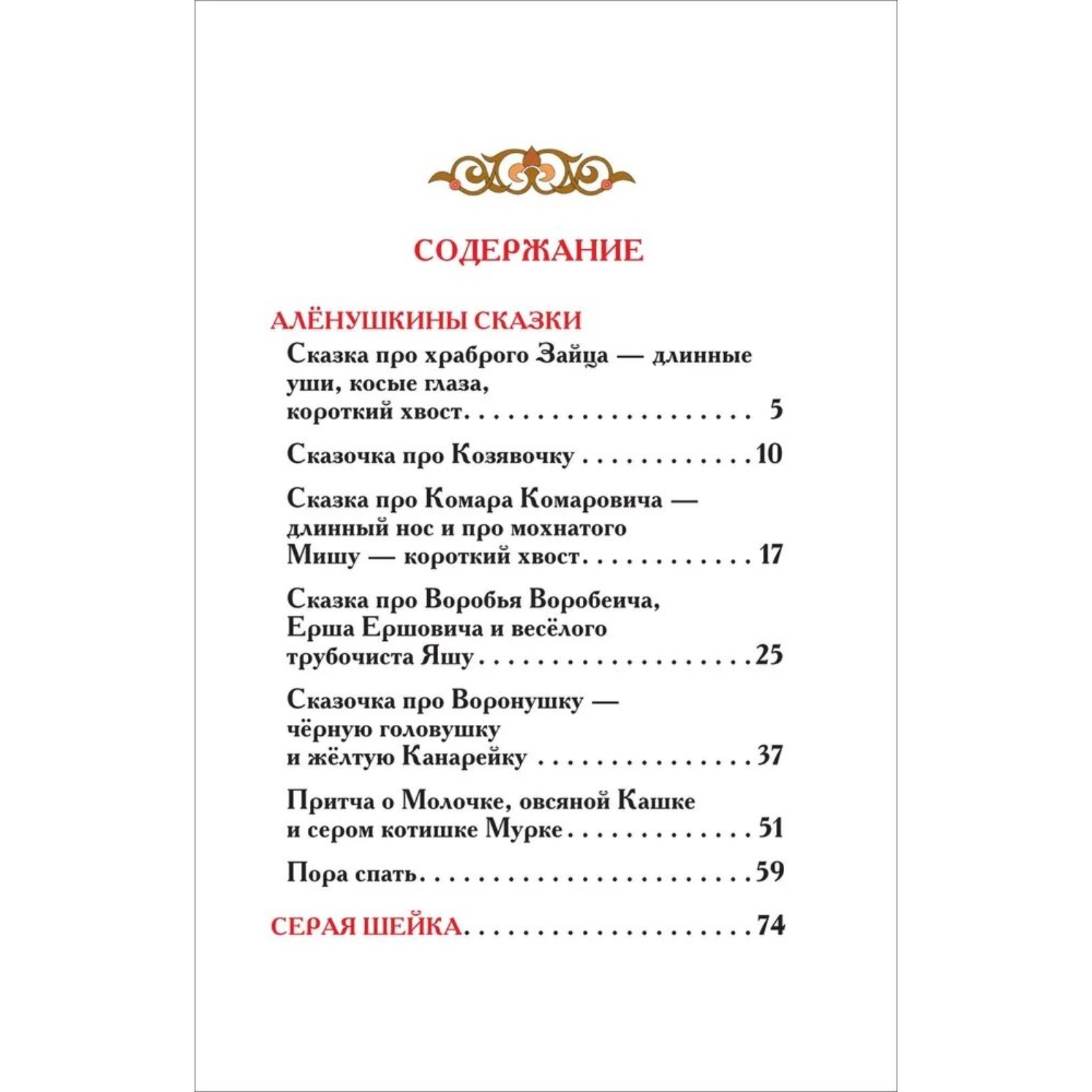 СОДЕРЖАНИЕ

АЛЁНУШКИНЫ СКАЗКИ

Сказка про храброго Зайца — длинные уши, косые глаза, короткий хвост 5

Сказочка про Козявочку 10

Сказка про Комара Комаровича — длинный нос и про мохнатого Мишу — короткий хвост 17

Сказка про Воробья Воробеича, Ерша Ершовича и весёлого трубочиста Яшу 25

Сказочка про Воронушку — чёрную головушку и жёлтую Канарейку 37

Притча о Молочке, овсяной Кашке и сером котишке Мурке 51

Пора спать 59

СЕРАЯ ШЕЙКА 74